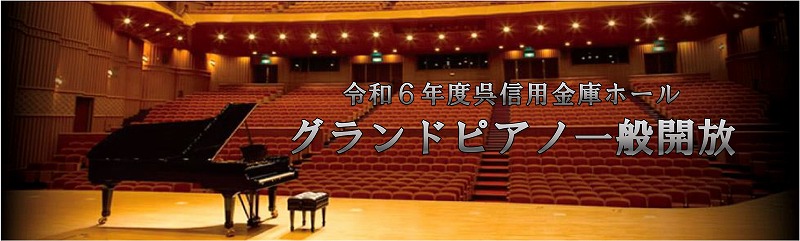 令和６年度呉信用金庫ホール
グランドピアノ一般開放